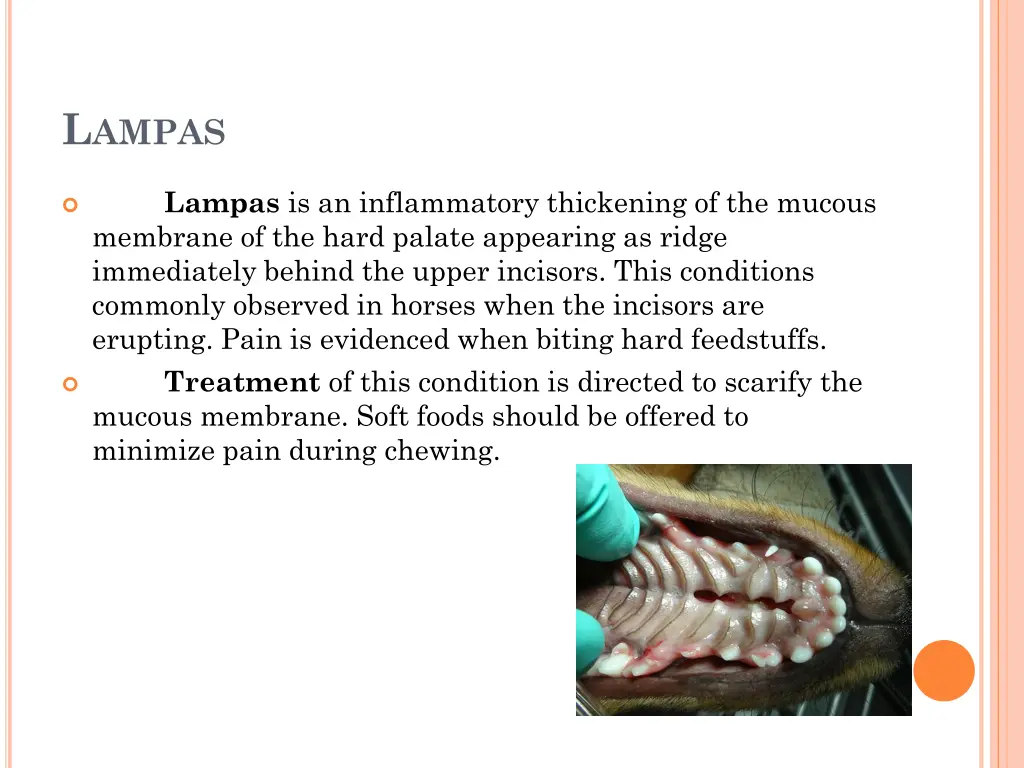 LAMPAS

Lampas is an inflammatory thickening of the mucous membrane of the hard palate appearing as ridge immediately behind the upper incisors. This conditions commonly observed in horses when the incisors are erupting. Pain is evidenced when biting hard feedstuffs.

Treatment of this condition is directed to scarify the mucous membrane. Soft foods should be offered to minimize pain during chewing.